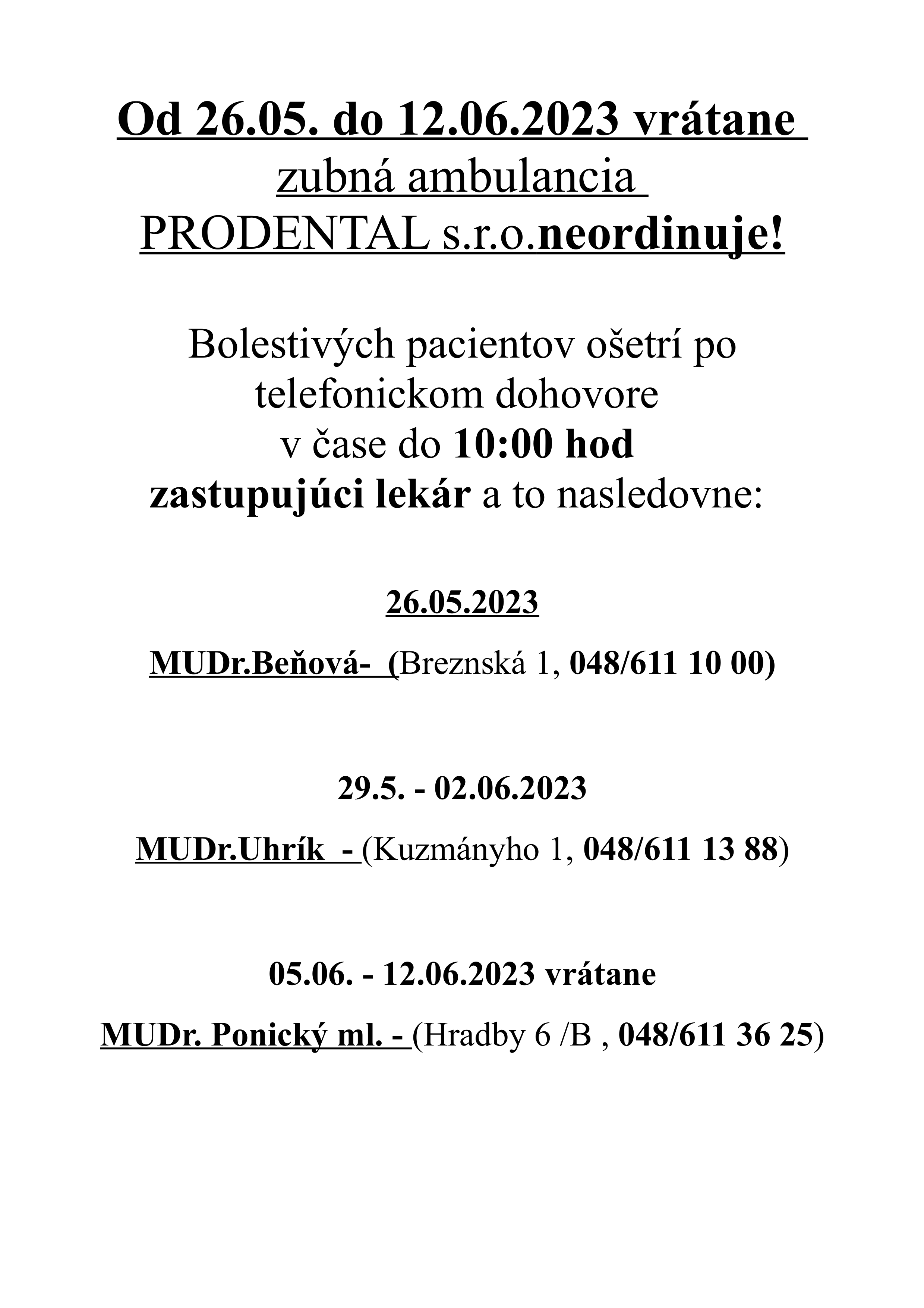 Od 26.05. do 12.06.2023 vrátane
zubná ambulancia
PRODENTAL s.r.o.neordinuje!

Bolestivých pacientov ošetrí po telefonickom dohovore
v čase do 10:00 hod
zastupujúci lekár a to nasledovne:

26.05.2023

MUDr.Beňová- (Breznská 1, 048/611 10 00)

29.5. - 02.06.2023

MUDr.Uhrík - (Kuzmányho 1, 048/611 13 88)

05.06. - 12.06.2023 vrátane

MUDr. Ponický ml. - (Hradby 6 /B , 048/611 36 25)